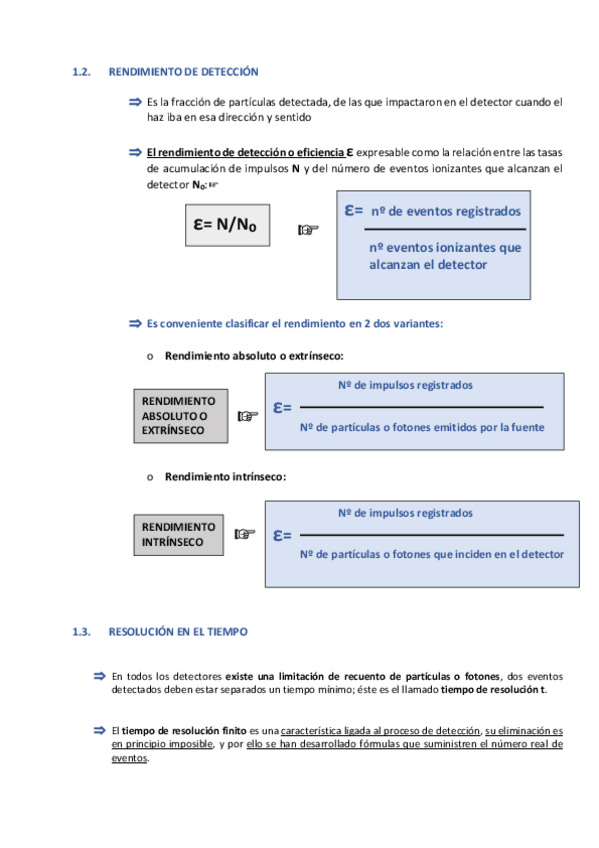 1.2. RENDIMIENTO DE DETECCIÓN

⇒ Es la fracción de partículas detectada, de las que impactaron en el detector cuando el haz iba en esa dirección y sentido

⇒ El rendimiento de detección o eficiencia ε expresable como la relación entre las tasas de acumulación de impulsos N y del número de eventos ionizantes que alcanzan el detector $N_0$: ☞

$\varepsilon = N/N_0$ ☞ $\varepsilon = \frac{\text{nº de eventos registrados}}{\text{nº eventos ionizantes que alcanzan el detector}}$

⇒ Es conveniente clasificar el rendimiento en 2 dos variantes:

o Rendimiento absoluto o extrínseco:

RENDIMIENTO ABSOLUTO O EXTRÍNSECO ☞ $\varepsilon = \frac{\text{Nº de impulsos registrados}}{\text{Nº de partículas o fotones emitidos por la fuente}}$

o Rendimiento intrínseco:

RENDIMIENTO INTRÍNSECO ☞ $\varepsilon = \frac{\text{Nº de impulsos registrados}}{\text{Nº de partículas o fotones que inciden en el detector}}$

1.3. RESOLUCIÓN EN EL TIEMPO

⇒ En todos los detectores existe una limitación de recuento de partículas o fotones, dos eventos detectados deben estar separados un tiempo mínimo; éste es el llamado tiempo de resolución t.

⇒ El tiempo de resolución finito es una característica ligada al proceso de detección, su eliminación es en principio imposible, y por ello se han desarrollado fórmulas que suministren el número real de eventos.